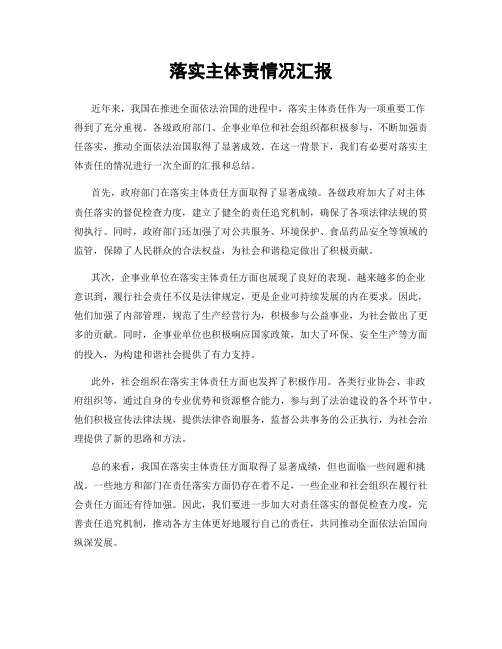 落实主体责情况汇报

近年来，我国在推进全面依法治国的进程中，落实主体责任作为一项重要工作得到了充分重视。各级政府部门、企事业单位和社会组织都积极参与，不断加强责任落实，推动全面依法治国取得了显著成效。在这一背景下，我们有必要对落实主体责任的情况进行一次全面的汇报和总结。

首先，政府部门在落实主体责任方面取得了显著成绩。各级政府加大了对主体责任落实的督促检查力度，建立了健全的责任追究机制，确保了各项法律法规的贯彻执行。同时，政府部门还加强了对公共服务、环境保护、食品药品安全等领域的监管，保障了人民群众的合法权益，为社会和谐稳定做出了积极贡献。

其次，企事业单位在落实主体责任方面也展现了良好的表现。越来越多的企业意识到，履行社会责任不仅是法律规定，更是企业可持续发展的内在要求。因此，他们加强了内部管理，规范了生产经营行为，积极参与公益事业，为社会做出了更多的贡献。同时，企事业单位也积极响应国家政策，加大了环保、安全生产等方面的投入，为构建和谐社会提供了有力支持。

此外，社会组织在落实主体责任方面也发挥了积极作用。各类行业协会、非政府组织等，通过自身的专业优势和资源整合能力，参与到了法治建设的各个环节中。他们积极宣传法律法规，提供法律咨询服务，监督公共事务的公正执行，为社会治理提供了新的思路和方法。

总的来看，我国在落实主体责任方面取得了显著成绩，但也面临一些问题和挑战。一些地方和部门在责任落实方面仍存在着不足，一些企业和社会组织在履行社会责任方面还有待加强。因此，我们要进一步加大对责任落实的督促检查力度，完善责任追究机制，推动各方主体更好地履行自己的责任，共同推动全面依法治国向纵深发展。